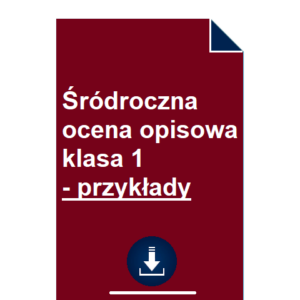 Śródroczna ocena opisowa klasa 1
- przykłady